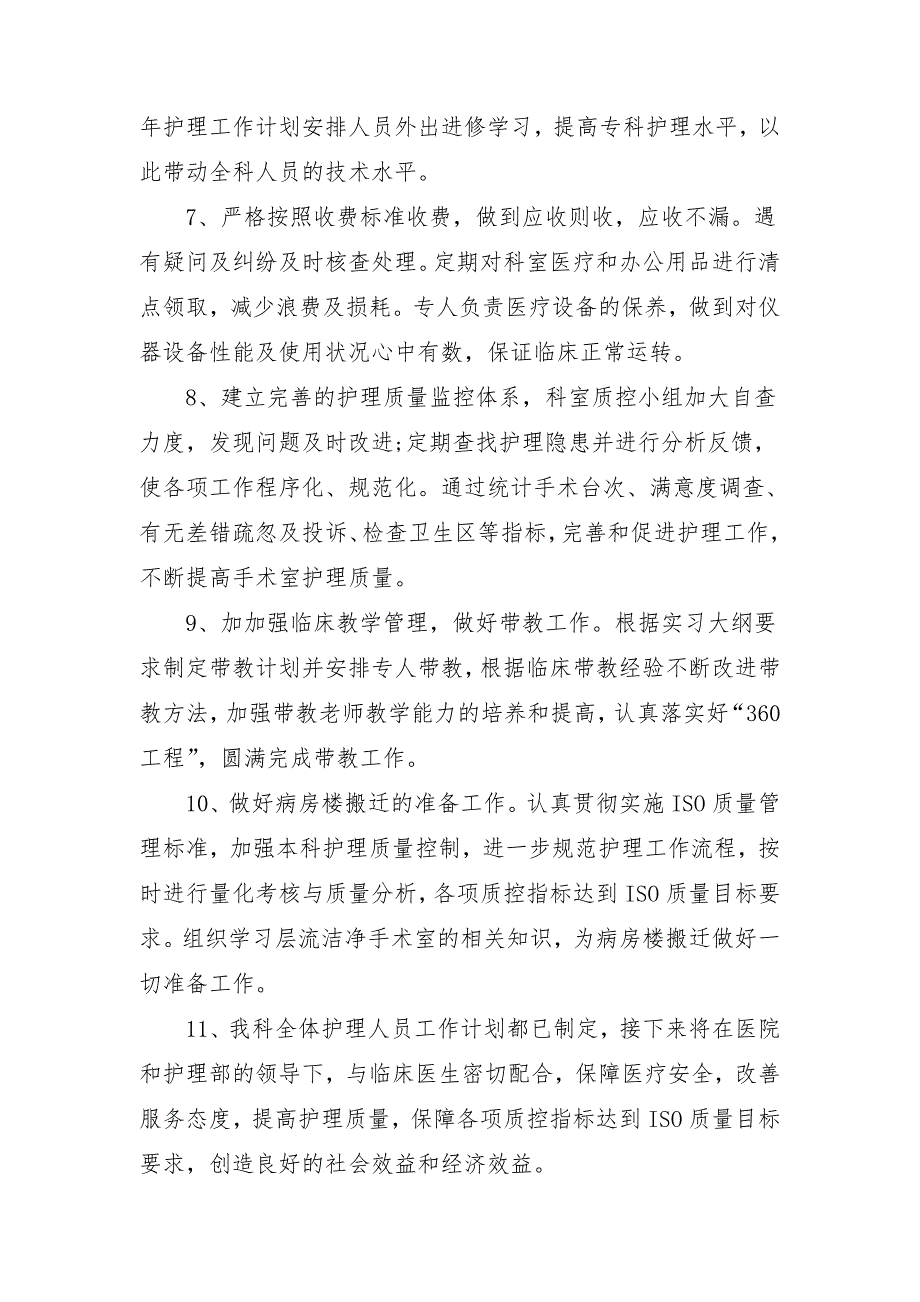 年护理工作计划安排人员外出进修学习，提高专科护理水平，以此带动全科人员的技术水平。

7、严格按照收费标准收费，做到应收则收，应收不漏。遇有疑问及纠纷及时核查处理。定期对科室医疗和办公用品进行清点领取，减少浪费及损耗。专人负责医疗设备的保养，做到对仪器设备性能及使用状况心中有数，保证临床正常运转。

8、建立完善的护理质量监控体系，科室质控小组加大自查力度，发现问题及时改进;定期查找护理隐患并进行分析反馈，使各项工作程序化、规范化。通过统计手术台次、满意度调查、有无差错疏忽及投诉、检查卫生区等指标，完善和促进护理工作，不断提高手术室护理质量。

9、加加强临床教学管理，做好带教工作。根据实习大纲要求制定带教计划并安排专人带教，根据临床带教经验不断改进带教方法，加强带教老师教学能力的培养和提高，认真落实好“360工程”，圆满完成带教工作。

10、做好病房楼搬迁的准备工作。认真贯彻实施ISO质量管理标准，加强本科护理质量控制，进一步规范护理工作流程，按时进行量化考核与质量分析，各项质控指标达到ISO质量目标要求。组织学习层流洁净手术室的相关知识，为病房楼搬迁做好一切准备工作。

11、我科全体护理人员工作计划都已制定，接下来将在医院和护理部的领导下，与临床医生密切配合，保障医疗安全，改善服务态度，提高护理质量，保障各项质控指标达到ISO质量目标要求，创造良好的社会效益和经济效益。